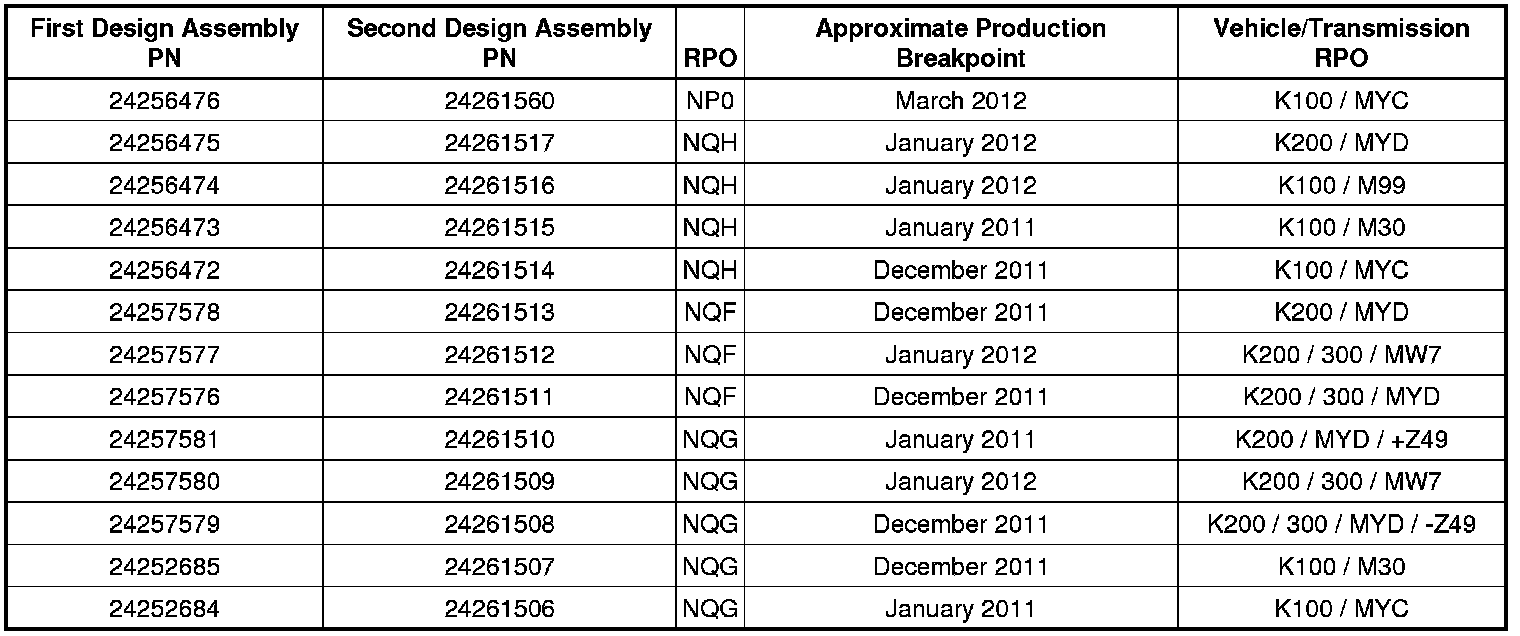 | First Design Assembly PN | Second Design Assembly PN | RPO | Approximate Production Breakpoint | Vehicle/Transmission RPO |
|---|---|---|---|---|
| 24256476 | 24261560 | NP0 | March 2012 | K100 / MYC |
| 24256475 | 24261517 | NQH | January 2012 | K200 / MYD |
| 24256474 | 24261516 | NQH | January 2012 | K100 / M99 |
| 24256473 | 24261515 | NQH | January 2011 | K100 / M30 |
| 24256472 | 24261514 | NQH | December 2011 | K100 / MYC |
| 24257578 | 24261513 | NQF | December 2011 | K200 / MYD |
| 24257577 | 24261512 | NQF | January 2012 | K200 / 300 / MW7 |
| 24257576 | 24261511 | NQF | December 2011 | K200 / 300 / MYD |
| 24257581 | 24261510 | NQG | January 2011 | K200 / MYD / +Z49 |
| 24257580 | 24261509 | NQG | January 2012 | K200 / 300 / MW7 |
| 24257579 | 24261508 | NQG | December 2011 | K200 / 300 / MYD / -Z49 |
| 24252685 | 24261507 | NQG | December 2011 | K100 / M30 |
| 24252684 | 24261506 | NQG | January 2011 | K100 / MYC |